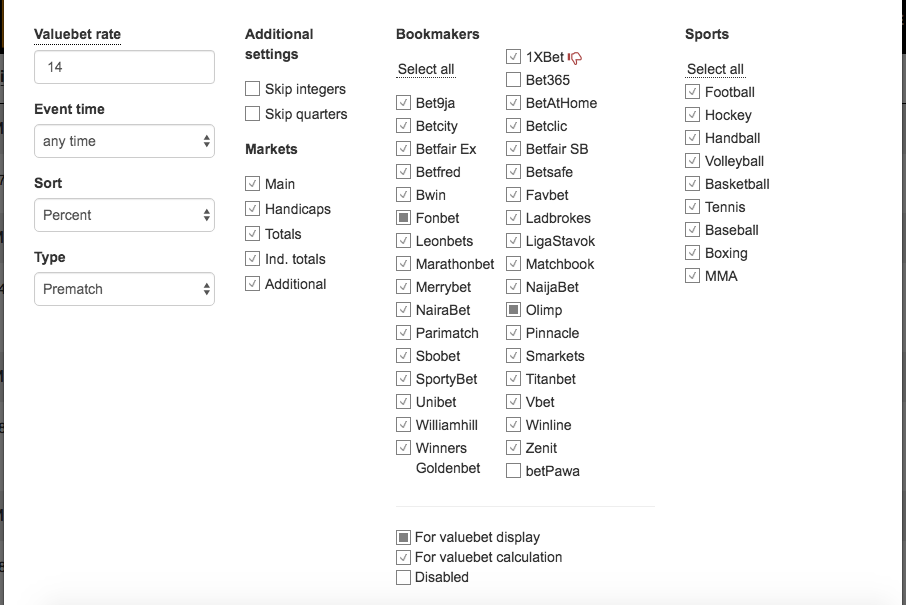 Valuebet rate
14

Event time
any time

Sort
Percent

Type
Prematch

Additional settings
Skip integers
Skip quarters

Markets
Main
Handicaps
Totals
Ind. totals
Additional

Bookmakers
Select all
Bet9ja
Betcity
Betfair Ex
Betfred
Bwin
Fonbet
Leonbets
Marathonbet
Merrybet
NairaBet
Parimatch
Sbobet
SportyBet
Unibet
Williamhill
Winners Goldenbet

1XBet
Bet365
BetAtHome
Betclic
Betfair SB
Betsafe
Favbet
Ladbrokes
LigaStavok
Matchbook
NaijaBet
Olimp
Pinnacle
Smarkets
Titanbet
Vbet
Winline
Zenit
betPawa

For valuebet display
For valuebet calculation
Disabled

Sports
Select all
Football
Hockey
Handball
Volleyball
Basketball
Tennis
Baseball
Boxing
MMA